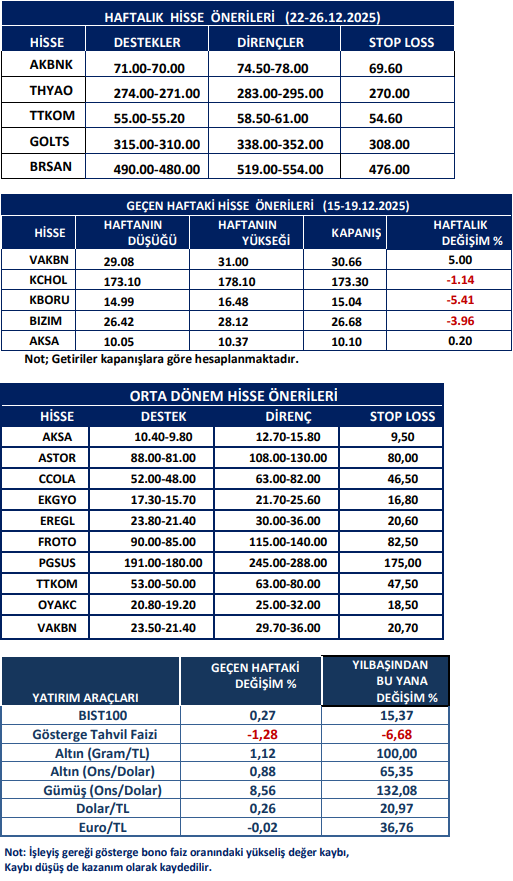 HAFTALIK HİSSE ÖNERİLERİ (22-26.12.2025)

| HİSSE | DESTEKLER | DİRENÇLER | STOP LOSS |
|---|---|---|---|
| AKBNK | 71.00-70.00 | 74.50-78.00 | 69.60 |
| THYAO | 274.00-271.00 | 283.00-295.00 | 270.00 |
| TTKOM | 55.00-55.20 | 58.50-61.00 | 54.60 |
| GOLTS | 315.00-310.00 | 338.00-352.00 | 308.00 |
| BRSAN | 490.00-480.00 | 519.00-554.00 | 476.00 |

GEÇEN HAFTAKİ HİSSE ÖNERİLERİ (15-19.12.2025)

| HİSSE | HAFTANIN DÜŞÜĞÜ | HAFTANIN YÜKSEĞİ | KAPANIŞ | HAFTALIK DEĞİŞİM % |
|---|---|---|---|---|
| VAKBN | 29.08 | 31.00 | 30.66 | 5.00 |
| KCHOL | 173.10 | 178.10 | 173.30 | -1.14 |
| KBORU | 14.99 | 16.48 | 15.04 | -5.41 |
| BIZIM | 26.42 | 28.12 | 26.68 | -3.96 |
| AKSA | 10.05 | 10.37 | 10.10 | 0.20 |

Not; Getiriler kapanışlara göre hesaplanmaktadır.

ORTA DÖNEM HİSSE ÖNERİLERİ

| HİSSE | DESTEK | DİRENÇ | STOP LOSS |
|---|---|---|---|
| AKSA | 10.40-9.80 | 12.70-15.80 | 9,50 |
| ASTOR | 88.00-81.00 | 108.00-130.00 | 80,00 |
| CCOLA | 52.00-48.00 | 63.00-82.00 | 46,50 |
| EKGYO | 17.30-15.70 | 21.70-25.60 | 16,80 |
| EREGL | 23.80-21.40 | 30.00-36.00 | 20,60 |
| FROTO | 90.00-85.00 | 115.00-140.00 | 82,50 |
| PGSUS | 191.00-180.00 | 245.00-288.00 | 175,00 |
| TTKOM | 53.00-50.00 | 63.00-80.00 | 47,50 |
| OYAKC | 20.80-19.20 | 25.00-32.00 | 18,50 |
| VAKBN | 23.50-21.40 | 29.70-36.00 | 20,70 |

| YATIRIM ARAÇLARI | GEÇEN HAFTAKİ DEĞİŞİM % | YILBAŞINDAN BU YANA DEĞİŞİM % |
|---|---|---|
| BIST100 | 0,27 | 15,37 |
| Gösterge Tahvil Faizi | -1,28 | -6,68 |
| Altın (Gram/TL) | 1,12 | 100,00 |
| Altın (Ons/Dolar) | 0,88 | 65,35 |
| Gümüş (Ons/Dolar) | 8,56 | 132,08 |
| Dolar/TL | 0,26 | 20,97 |
| Euro/TL | -0,02 | 36,76 |

Not: İşleyiş gereği gösterge bono faiz oranındaki yükseliş değer kaybı, Kaybı düşüş de kazanım olarak kaydedilir.